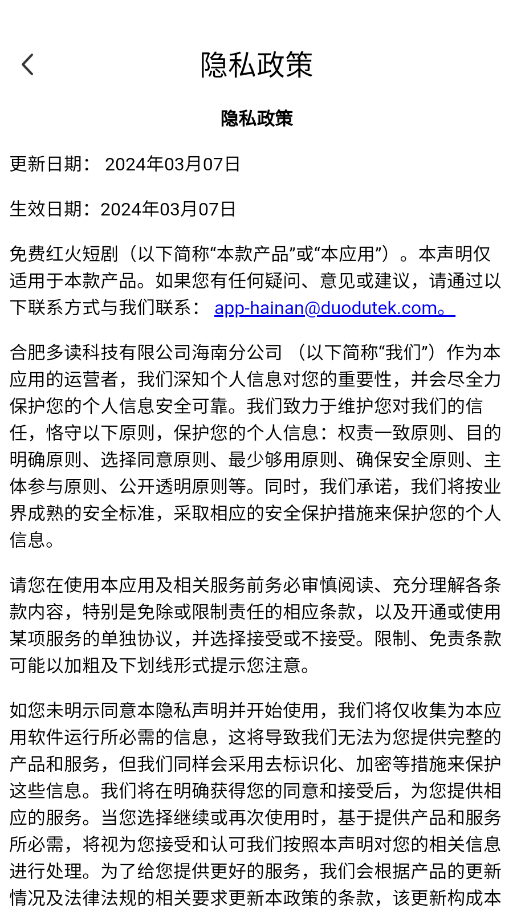 隐私政策

隐私政策

更新日期： 2024年03月07日

生效日期：2024年03月07日

免费红火短剧（以下简称“本款产品”或“本应用”）。本声明仅适用于本款产品。如果您有任何疑问、意见或建议，请通过以下联系方式与我们联系： app-hainan@duodutek.com。

合肥多读科技有限公司海南分公司 （以下简称“我们”）作为本应用的运营者，我们深知个人信息对您的重要性，并会尽全力保护您的个人信息安全可靠。我们致力于维护您对我们的信任，恪守以下原则，保护您的个人信息：权责一致原则、目的明确原则、选择同意原则、最少够用原则、确保安全原则、主体参与原则、公开透明原则等。同时，我们承诺，我们将按业界成熟的安全标准，采取相应的安全保护措施来保护您的个人信息。

请您在使用本应用及相关服务前务必审慎阅读、充分理解各条款内容，特别是免除或限制责任的相应条款，以及开通或使用某项服务的单独协议，并选择接受或不接受。限制、免责条款可能以加粗及下划线形式提示您注意。

如您未明示同意本隐私声明并开始使用，我们将仅收集为本应用软件运行所必需的信息，这将导致我们无法为您提供完整的产品和服务，但我们同样会采用去标识化、加密等措施来保护这些信息。我们将在明确获得您的同意和接受后，为您提供相应的服务。当您选择继续或再次使用时，基于提供产品和服务所必需，将视为您接受和认可我们按照本声明对您的相关信息进行处理。为了给您提供更好的服务，我们会根据产品的更新情况及法律法规的相关要求更新本政策的条款，该更新构成本